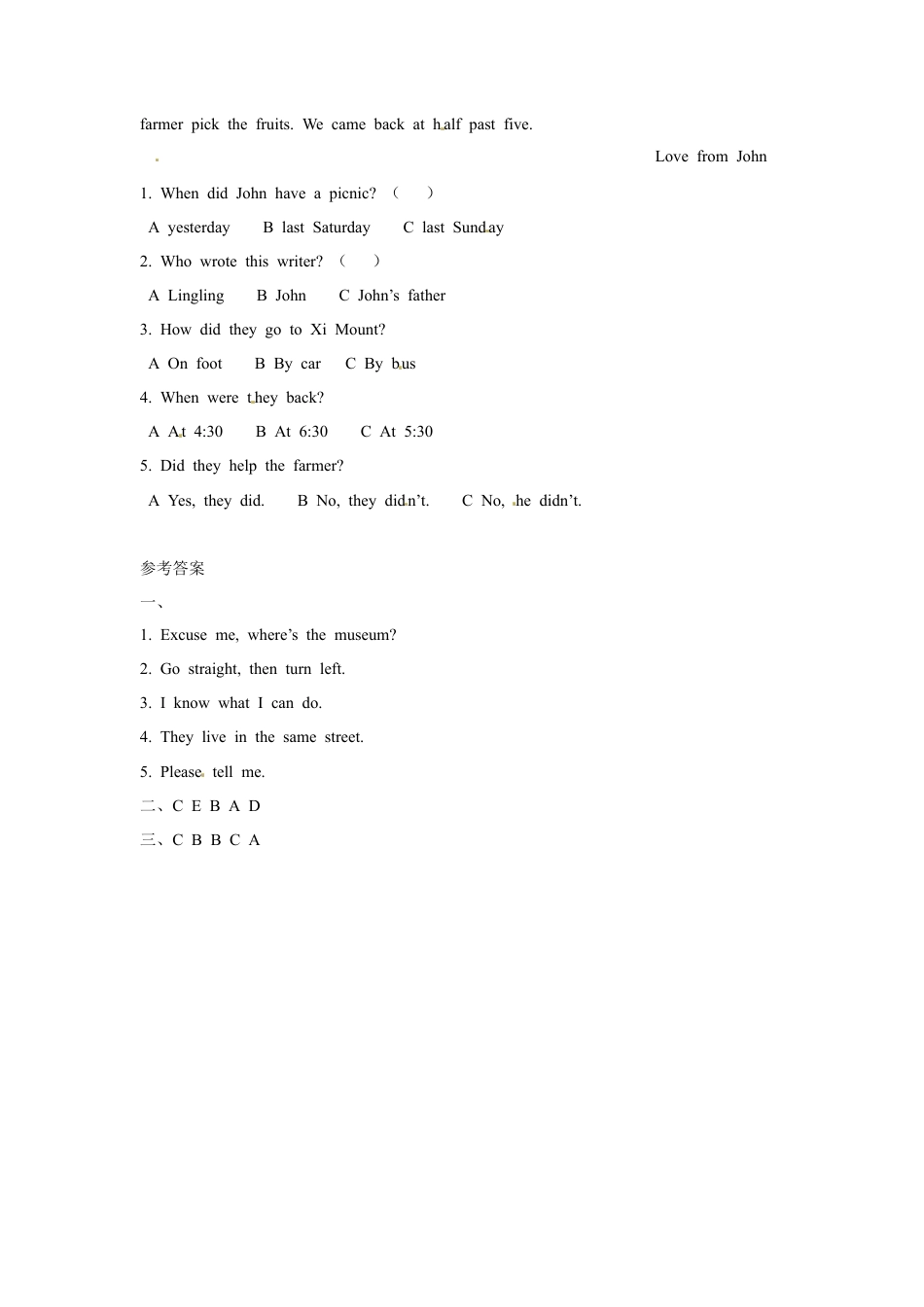 farmer pick the fruits. We came back at half past five.

Love from John

1. When did John have a picnic? (　)

A yesterday　B last Saturday　C last Sunday

2. Who wrote this writer? (　)

A Lingling　B John　C John's father

3. How did they go to Xi Mount?

A On foot　B By car　C By bus

4. When were they back?

A At 4:30　B At 6:30　C At 5:30

5. Did they help the farmer?

A Yes, they did.　B No, they didn't.　C No, he didn't.

参考答案

一、

1. Excuse me, where's the museum?

2. Go straight, then turn left.

3. I know what I can do.

4. They live in the same street.

5. Please tell me.

二、C E B A D

三、C B B C A